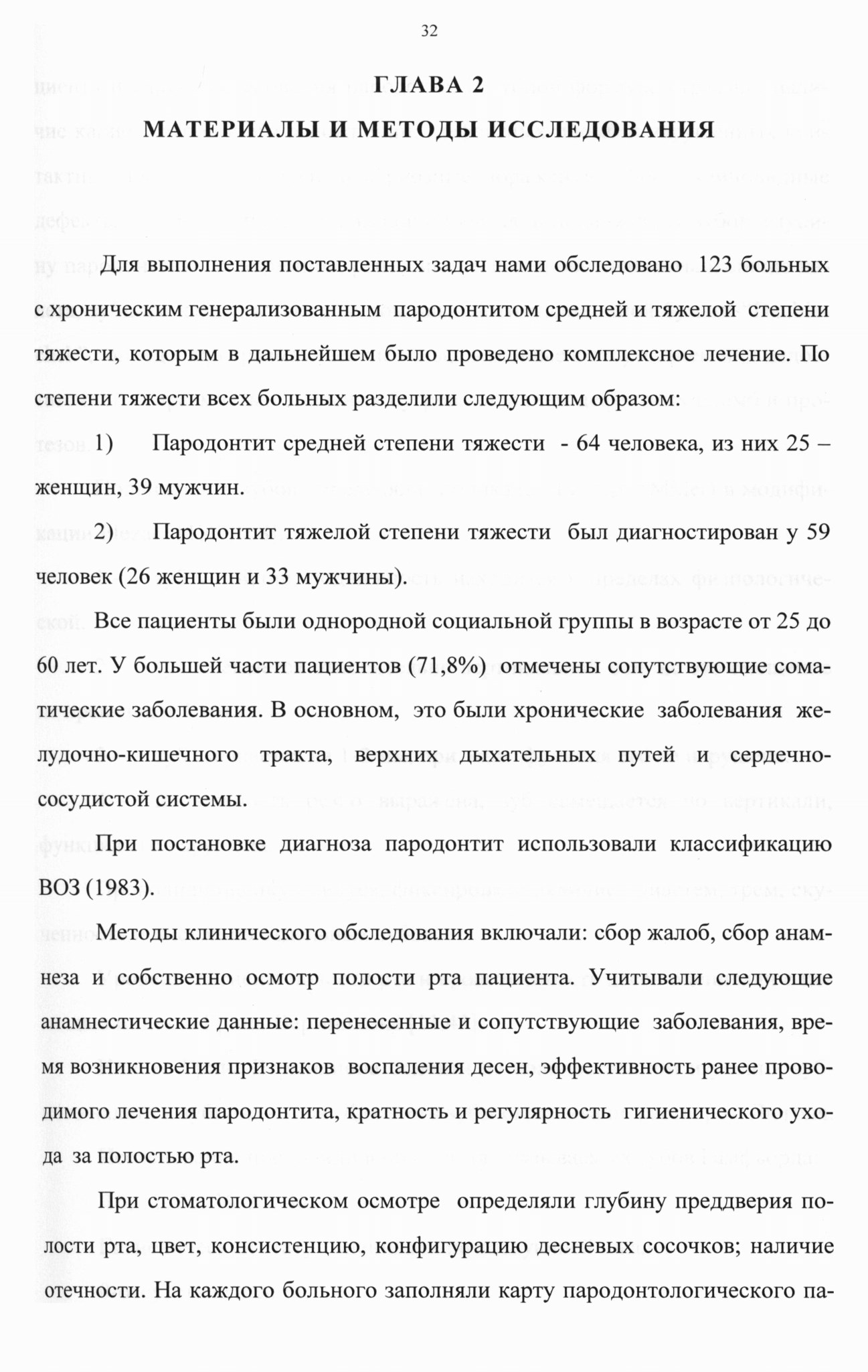 32

ГЛАВА 2

МАТЕРИАЛЫ И МЕТОДЫ ИССЛЕДОВАНИЯ

Для выполнения поставленных задач нами обследовано 123 больных с хроническим генерализованным пародонтитом средней и тяжелой степени тяжести, которым в дальнейшем было проведено комплексное лечение. По степени тяжести всех больных разделили следующим образом:

1) Пародонтит средней степени тяжести - 64 человека, из них 25 – женщин, 39 мужчин.

2) Пародонтит тяжелой степени тяжести был диагностирован у 59 человек (26 женщин и 33 мужчины).

Все пациенты были однородной социальной группы в возрасте от 25 до 60 лет. У большей части пациентов (71,8%) отмечены сопутствующие соматические заболевания. В основном, это были хронические заболевания желудочно-кишечного тракта, верхних дыхательных путей и сердечно-сосудистой системы.

При постановке диагноза пародонтит использовали классификацию ВОЗ (1983).

Методы клинического обследования включали: сбор жалоб, сбор анамнеза и собственно осмотр полости рта пациента. Учитывали следующие анамнестические данные: перенесенные и сопутствующие заболевания, время возникновения признаков воспаления десен, эффективность ранее проводимого лечения пародонтита, кратность и регулярность гигиенического ухода за полостью рта.

При стоматологическом осмотре определяли глубину преддверия полости рта, цвет, консистенцию, конфигурацию десневых сосочков; наличие отечности. На каждого больного заполняли карту пародонтологического па-